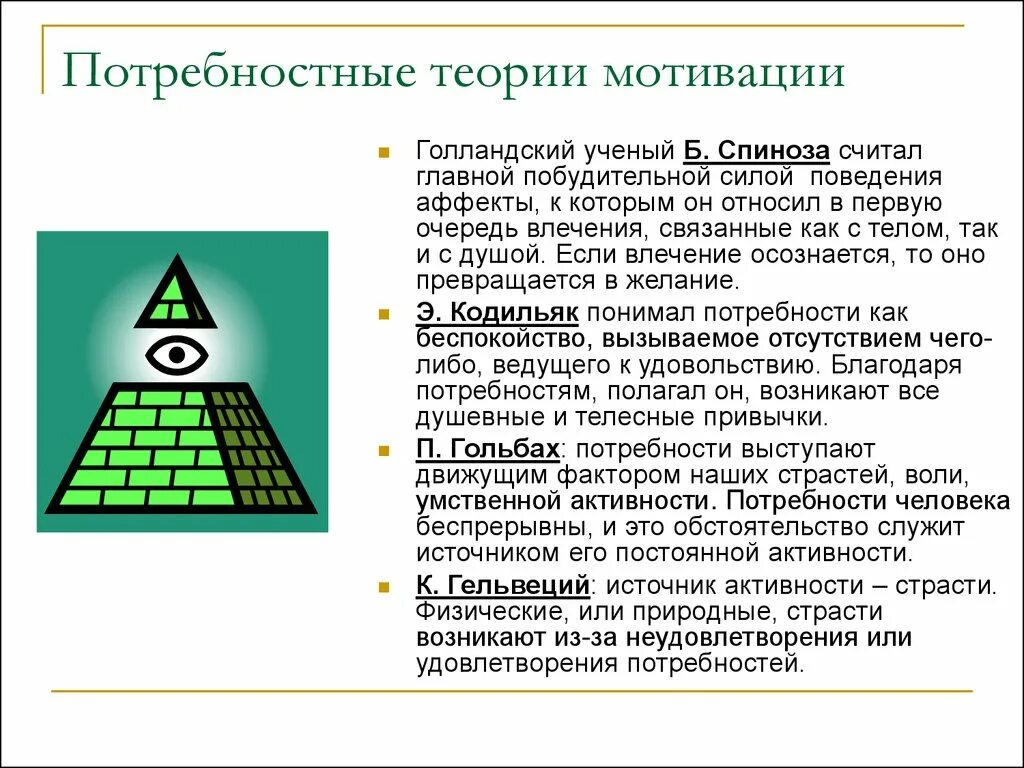 Потребностные теории мотивации

Голландский ученый Б. Спиноза считал главной побудительной силой поведения аффекты, к которым он относил в первую очередь влечения, связанные как с телом, так и с душой. Если влечение осознается, то оно превращается в желание.

Э. Кодильяк понимал потребности как беспокойство, вызываемое отсутствием чего-либо, ведущего к удовольствию. Благодаря потребностям, полагал он, возникают все душевные и телесные привычки.

П. Гольбах: потребности выступают движущим фактором наших страстей, воли, умственной активности. Потребности человека беспрерывны, и это обстоятельство служит источником его постоянной активности.

К. Гельвеций: источник активности – страсти. Физические, или природные, страсти возникают из-за неудовлетворения или удовлетворения потребностей.